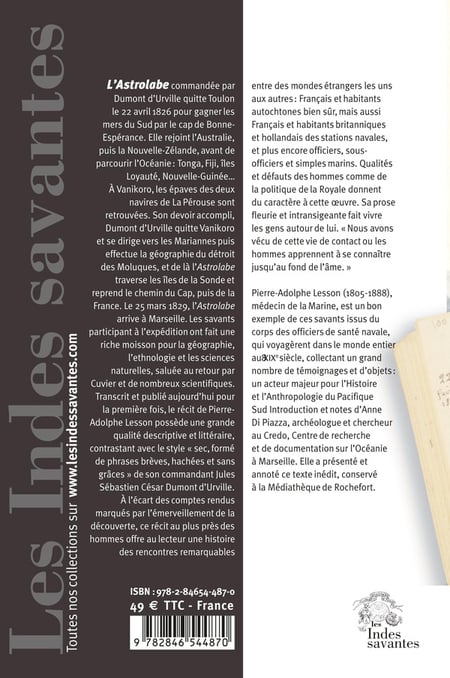 Les Indes savantes

Toutes nos collections sur www.lesindessavantes.com

L'Astrolabe commandée par Dumont d'Urville quitte Toulon le 22 avril 1826 pour gagner les mers du Sud par le cap de Bonne-Espérance. Elle rejoint l'Australie, puis la Nouvelle-Zélande, avant de parcourir l'Océanie : Tonga, Fiji, îles Loyauté, Nouvelle-Guinée... À Vanikoro, les épaves des deux navires de La Pérouse sont retrouvées. Son devoir accompli, Dumont d'Urville quitte Vanikoro et se dirige vers les Mariannes puis effectue la géographie du détroit des Moluques, et de là l'Astrolabe traverse les îles de la Sonde et reprend le chemin du Cap, puis de la France. Le 25 mars 1829, l'Astrolabe arrive à Marseille. Les savants participant à l'expédition ont fait une riche moisson pour la géographie, l'ethnologie et les sciences naturelles, saluée au retour par Cuvier et de nombreux scientifiques. Transcrit et publié aujourd'hui pour la première fois, le récit de Pierre-Adolphe Lesson possède une grande qualité descriptive et littéraire, contrastant avec le style « sec, formé de phrases brèves, hachées et sans grâces » de son commandant Jules Sébastien César Dumont d'Urville. À l'écart des comptes rendus marqués par l'émerveillement de la découverte, ce récit au plus près des hommes offre au lecteur une histoire des rencontres remarquables entre des mondes étrangers les uns aux autres : Français et habitants autochtones bien sûr, mais aussi Français et habitants britanniques et hollandais des stations navales, et plus encore officiers, sous-officiers et simples marins. Qualités et défauts des hommes comme de la politique de la Royale donnent du caractère à cette œuvre. Sa prose fleurie et intransigeante fait vivre les gens autour de lui. « Nous avons vécu de cette vie de contact ou les hommes apprennent à se connaître jusqu'au fond de l'âme. »

Pierre-Adolphe Lesson (1805-1888), médecin de la Marine, est un bon exemple de ces savants issus du corps des officiers de santé navale, qui voyagèrent dans le monde entier au XIXe siècle, collectant un grand nombre de témoignages et d'objets : un acteur majeur pour l'Histoire et l'Anthropologie du Pacifique Sud Introduction et notes d'Anne Di Piazza, archéologue et chercheur au Credo, Centre de recherche et de documentation sur l'Océanie à Marseille. Elle a présenté et annoté ce texte inédit, conservé à la Médiathèque de Rochefort.

ISBN : 978-2-84654-487-0
49 € TTC - France

9 782846 544870

les Indes savantes